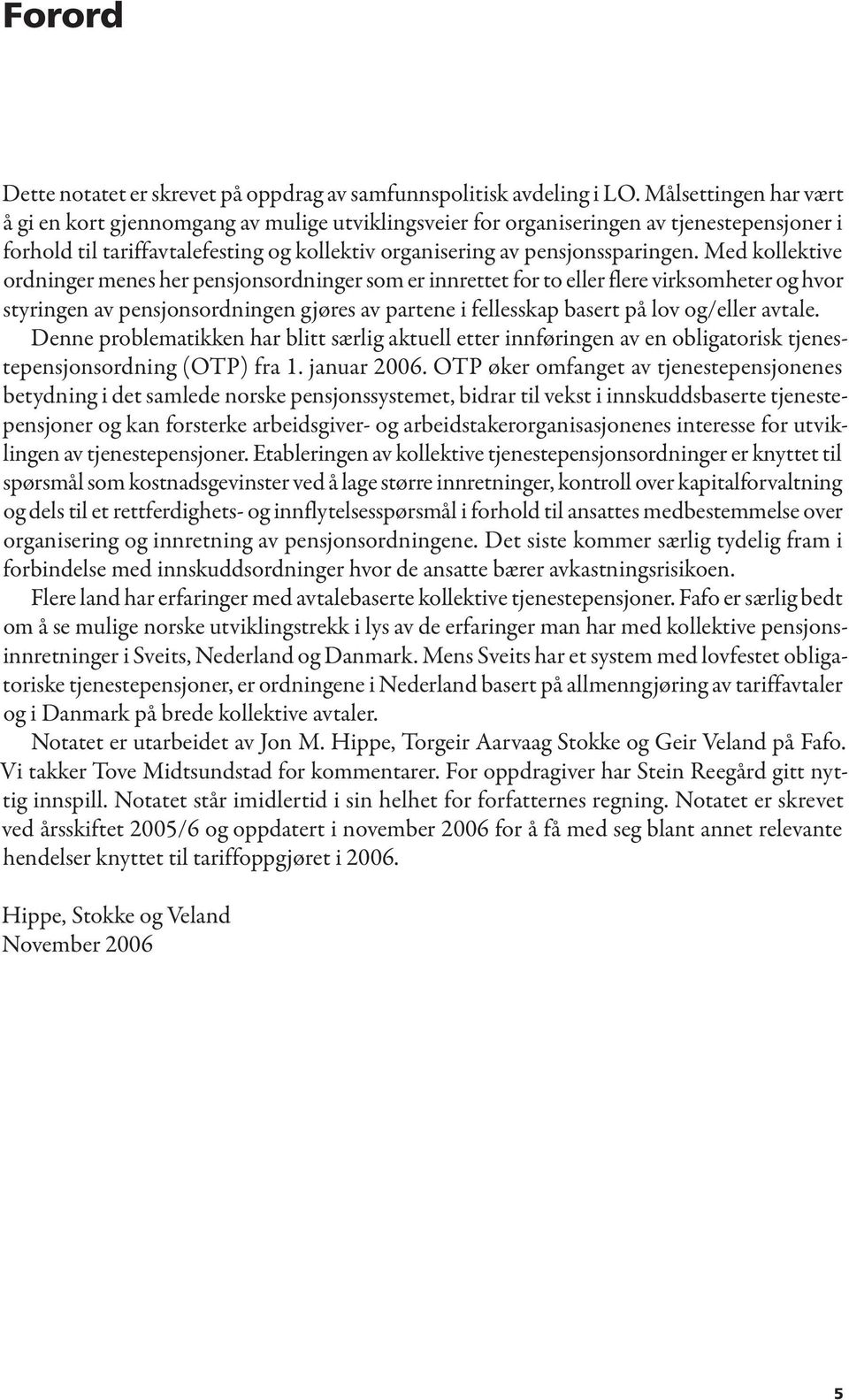 Forord

Dette notatet er skrevet på oppdrag av samfunnspolitisk avdeling i LO. Målsettingen har vært å gi en kort gjennomgang av mulige utviklingsveier for organiseringen av tjenestepensjoner i forhold til tariffavtalefesting og kollektiv organisering av pensjonssparingen. Med kollektive ordninger menes her pensjonsordninger som er innrettet for to eller flere virksomheter og hvor styringen av pensjonsordningen gjøres av partene i fellesskap basert på lov og/eller avtale.

Denne problematikken har blitt særlig aktuell etter innføringen av en obligatorisk tjenestepensjonsordning (OTP) fra 1. januar 2006. OTP øker omfanget av tjenestepensjonenes betydning i det samlede norske pensjonssystemet, bidrar til vekst i innskuddsbaserte tjenestepensjoner og kan forsterke arbeidsgiver- og arbeidstakerorganisasjonenes interesse for utviklingen av tjenestepensjoner. Etableringen av kollektive tjenestepensjonsordninger er knyttet til spørsmål som kostnadsgevinster ved å lage større innretninger, kontroll over kapitalforvaltning og dels til et rettferdighets- og innflytelsesspørsmål i forhold til ansattes medbestemmelse over organisering og innretning av pensjonsordningene. Det siste kommer særlig tydelig fram i forbindelse med innskuddsordninger hvor de ansatte bærer avkastningsrisikoen.

Flere land har erfaringer med avtalebaserte kollektive tjenestepensjoner. Fafo er særlig bedt om å se mulige norske utviklingstrekk i lys av de erfaringer man har med kollektive pensjonsinnretninger i Sveits, Nederland og Danmark. Mens Sveits har et system med lovfestet obligatoriske tjenestepensjoner, er ordningene i Nederland basert på allmenngjøring av tariffavtaler og i Danmark på brede kollektive avtaler.

Notatet er utarbeidet av Jon M. Hippe, Torgeir Aarvaag Stokke og Geir Veland på Fafo. Vi takker Tove Midtsundstad for kommentarer. For oppdragiver har Stein Reegård gitt nyttig innspill. Notatet står imidlertid i sin helhet for forfatternes regning. Notatet er skrevet ved årsskiftet 2005/6 og oppdatert i november 2006 for å få med seg blant annet relevante hendelser knyttet til tariffoppgjøret i 2006.

Hippe, Stokke og Veland
November 2006

5